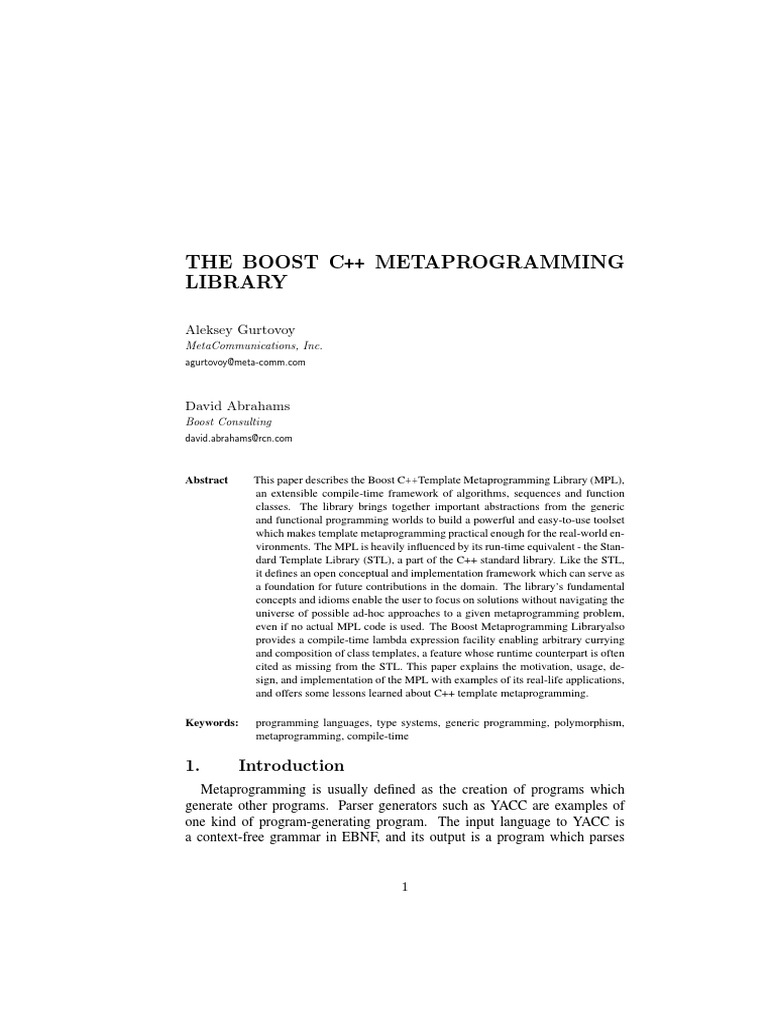 THE BOOST C++ METAPROGRAMMING LIBRARY

Aleksey Gurtovoy
MetaCommunications, Inc.
agurtovoy@meta-comm.com

David Abrahams
Boost Consulting
david.abrahams@rcn.com

Abstract This paper describes the Boost C++Template Metaprogramming Library (MPL), an extensible compile-time framework of algorithms, sequences and function classes. The library brings together important abstractions from the generic and functional programming worlds to build a powerful and easy-to-use toolset which makes template metaprogramming practical enough for the real-world environments. The MPL is heavily influenced by its run-time equivalent - the Standard Template Library (STL), a part of the C++ standard library. Like the STL, it defines an open conceptual and implementation framework which can serve as a foundation for future contributions in the domain. The library's fundamental concepts and idioms enable the user to focus on solutions without navigating the universe of possible ad-hoc approaches to a given metaprogramming problem, even if no actual MPL code is used. The Boost Metaprogramming Libraryalso provides a compile-time lambda expression facility enabling arbitrary currying and composition of class templates, a feature whose runtime counterpart is often cited as missing from the STL. This paper explains the motivation, usage, design, and implementation of the MPL with examples of its real-life applications, and offers some lessons learned about C++ template metaprogramming.

Keywords: programming languages, type systems, generic programming, polymorphism, metaprogramming, compile-time

1. Introduction

Metaprogramming is usually defined as the creation of programs which generate other programs. Parser generators such as YACC are examples of one kind of program-generating program. The input language to YACC is a context-free grammar in EBNF, and its output is a program which parses

1